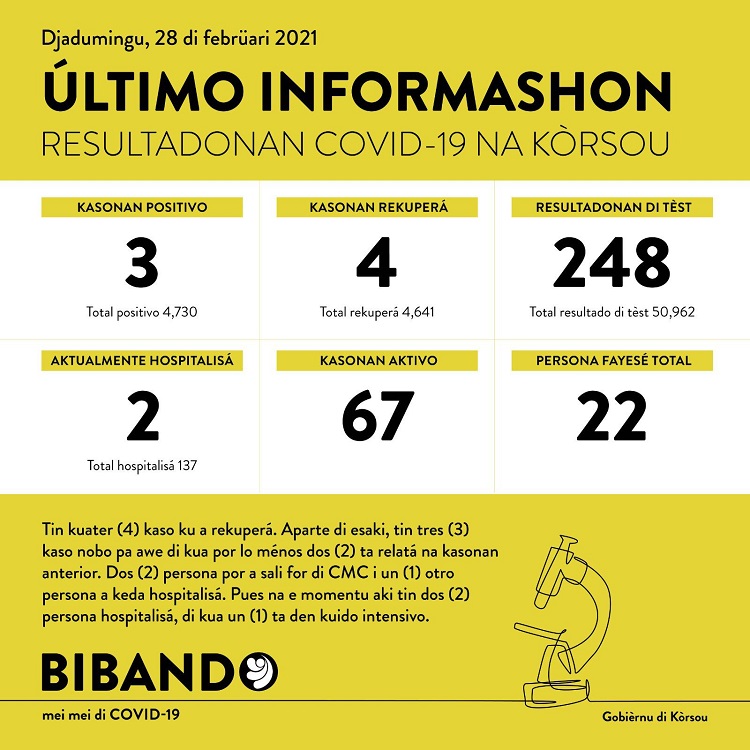 Djadumingu, 28 di febrüari 2021

ÚLTIMO INFORMASHON

RESULTADONAN COVID-19 NA KÒRSOU

KASONAN POSITIVO

3

Total positivo 4,730

KASONAN REKUPERÁ

4

Total rekuperá 4,641

RESULTADONAN DI TÈST

248

Total resultado di tèst 50,962

AKTUALMENTE HOSPITALISÁ

2

Total hospitalisá 137

KASONAN AKTIVO

67

PERSONA FAYESÉ TOTAL

22

Tin kuater (4) kaso ku a rekuperá. Aparte di esaki, tin tres (3) kaso nobo pa awe di kua por lo ménos dos (2) ta relatá na kasonan anterior. Dos (2) persona por a sali for di CMC i un (1) otro persona a keda hospitalisá. Pues na e momentu aki tin dos (2) persona hospitalisá, di kua un (1) ta den kuido intensivo.

BIBANDO

mei mei di COVID-19

Gobièrnu di Kòrsou